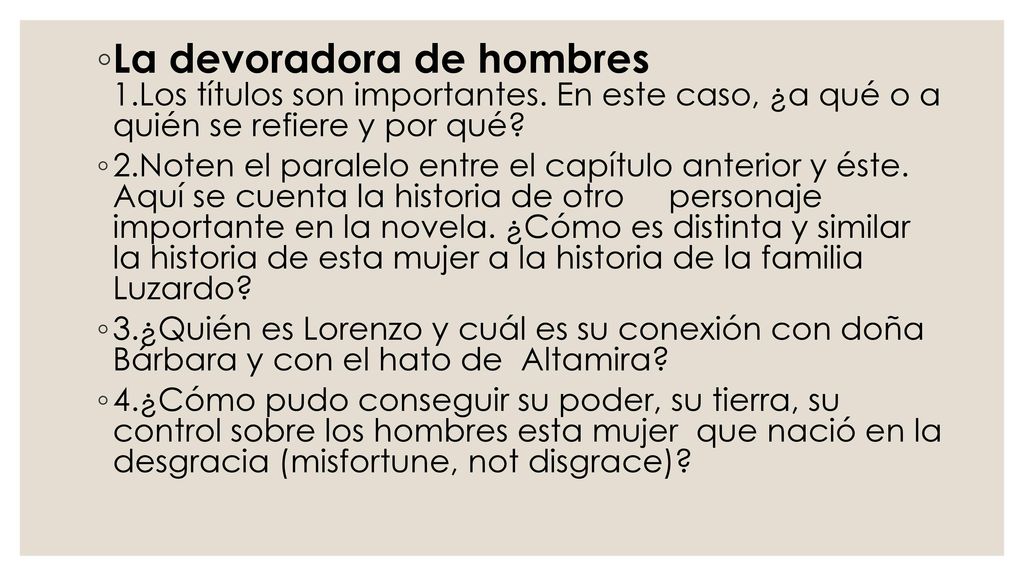 ◦ La devoradora de hombres
1.Los títulos son importantes. En este caso, ¿a qué o a quién se refiere y por qué?

◦ 2.Noten el paralelo entre el capítulo anterior y éste. Aquí se cuenta la historia de otro personaje importante en la novela. ¿Cómo es distinta y similar la historia de esta mujer a la historia de la familia Luzardo?

◦ 3.¿Quién es Lorenzo y cuál es su conexión con doña Bárbara y con el hato de Altamira?

◦ 4.¿Cómo pudo conseguir su poder, su tierra, su control sobre los hombres esta mujer que nació en la desgracia (misfortune, not disgrace)?